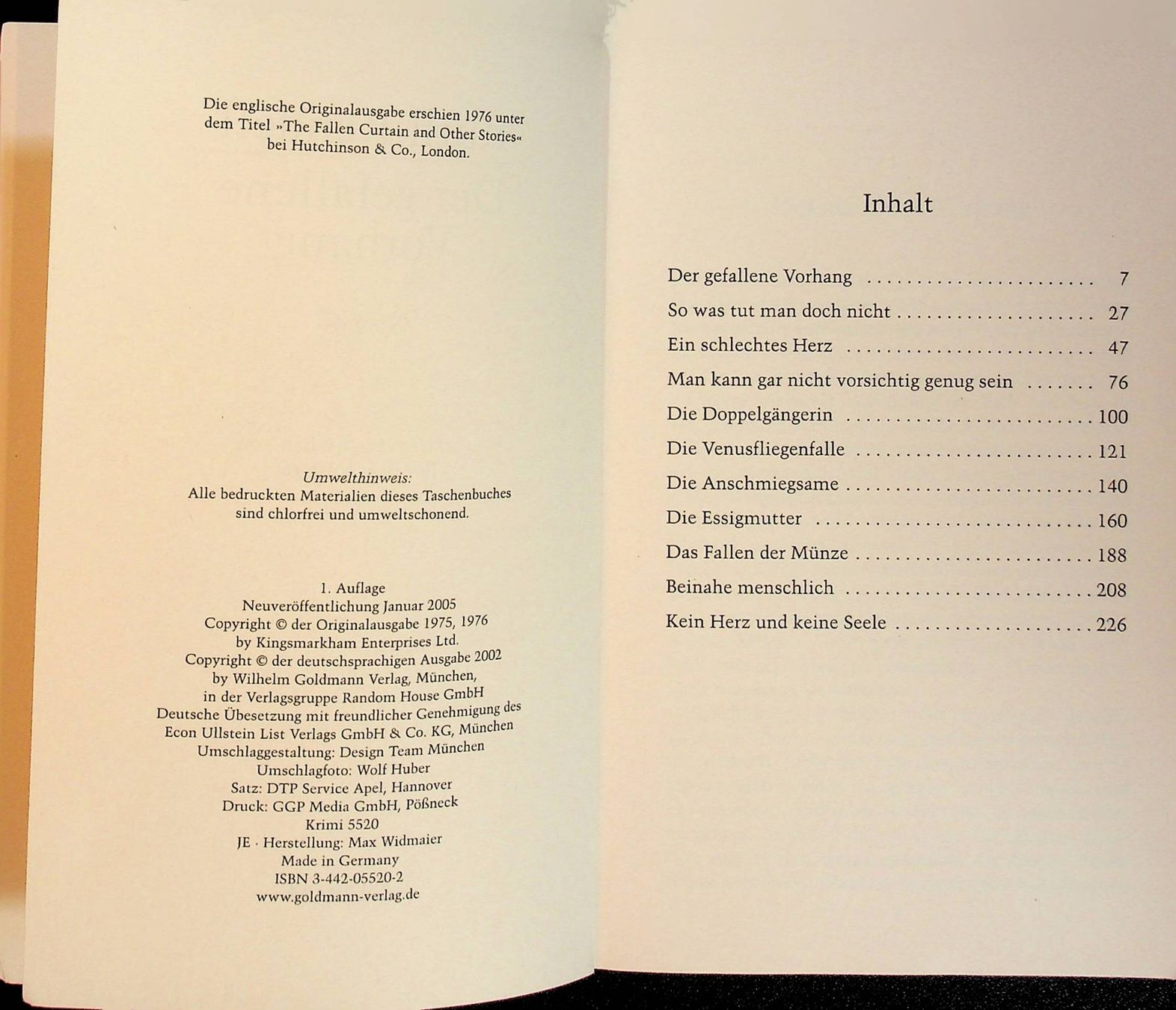 Die englische Originalausgabe erschien 1976 unter dem Titel »The Fallen Curtain and Other Stories« bei Hutchinson & Co., London.

Umwelthinweis:
Alle bedruckten Materialien dieses Taschenbuches sind chlorfrei und umweltschonend.

1. Auflage
Neuveröffentlichung Januar 2005
Copyright © der Originalausgabe 1975, 1976
by Kingsmarkham Enterprises Ltd.
Copyright © der deutschsprachigen Ausgabe 2002
by Wilhelm Goldmann Verlag, München,
in der Verlagsgruppe Random House GmbH
Deutsche Übesetzung mit freundlicher Genehmigung des
Econ Ullstein List Verlags GmbH & Co. KG, München
Umschlaggestaltung: Design Team München
Umschlagfoto: Wolf Huber
Satz: DTP Service Apel, Hannover
Druck: GGP Media GmbH, Pößneck
Krimi 5520
JE · Herstellung: Max Widmaier
Made in Germany
ISBN 3-442-05520-2
www.goldmann-verlag.de

Inhalt

Der gefallene Vorhang 7
So was tut man doch nicht 27
Ein schlechtes Herz 47
Man kann gar nicht vorsichtig genug sein 76
Die Doppelgängerin 100
Die Venusfliegenfalle 121
Die Anschmiegsame 140
Die Essigmutter 160
Das Fallen der Münze 188
Beinahe menschlich 208
Kein Herz und keine Seele 226